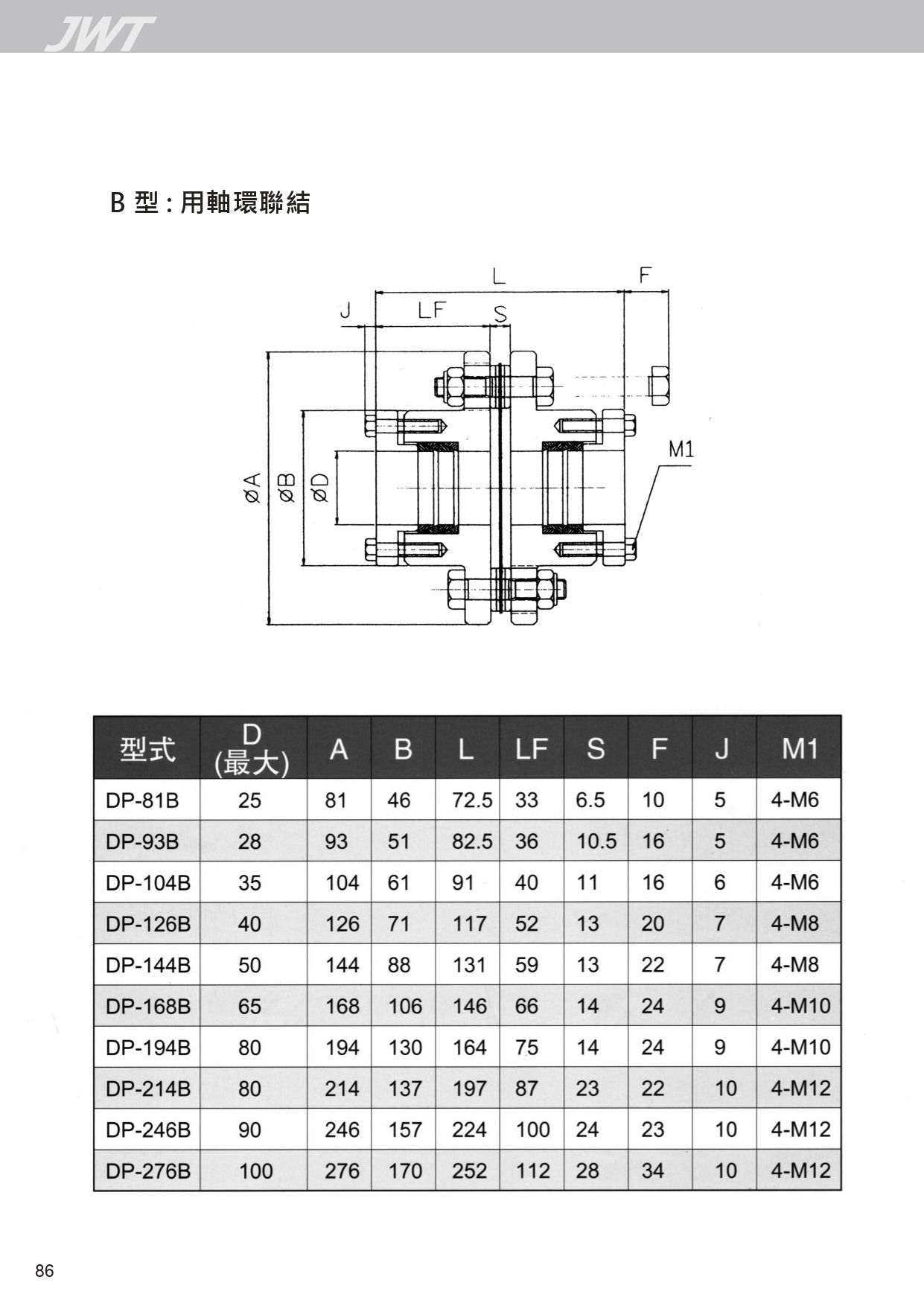 JWT

B 型 : 用軸環聯結

L
F
J
LF
S
M1
øA
øB
øD

| 型式 | D (最大) | A | B | L | LF | S | F | J | M1 |
|---|---|---|---|---|---|---|---|---|---|
| DP-81B | 25 | 81 | 46 | 72.5 | 33 | 6.5 | 10 | 5 | 4-M6 |
| DP-93B | 28 | 93 | 51 | 82.5 | 36 | 10.5 | 16 | 5 | 4-M6 |
| DP-104B | 35 | 104 | 61 | 91 | 40 | 11 | 16 | 6 | 4-M6 |
| DP-126B | 40 | 126 | 71 | 117 | 52 | 13 | 20 | 7 | 4-M8 |
| DP-144B | 50 | 144 | 88 | 131 | 59 | 13 | 22 | 7 | 4-M8 |
| DP-168B | 65 | 168 | 106 | 146 | 66 | 14 | 24 | 9 | 4-M10 |
| DP-194B | 80 | 194 | 130 | 164 | 75 | 14 | 24 | 9 | 4-M10 |
| DP-214B | 80 | 214 | 137 | 197 | 87 | 23 | 22 | 10 | 4-M12 |
| DP-246B | 90 | 246 | 157 | 224 | 100 | 24 | 23 | 10 | 4-M12 |
| DP-276B | 100 | 276 | 170 | 252 | 112 | 28 | 34 | 10 | 4-M12 |

86